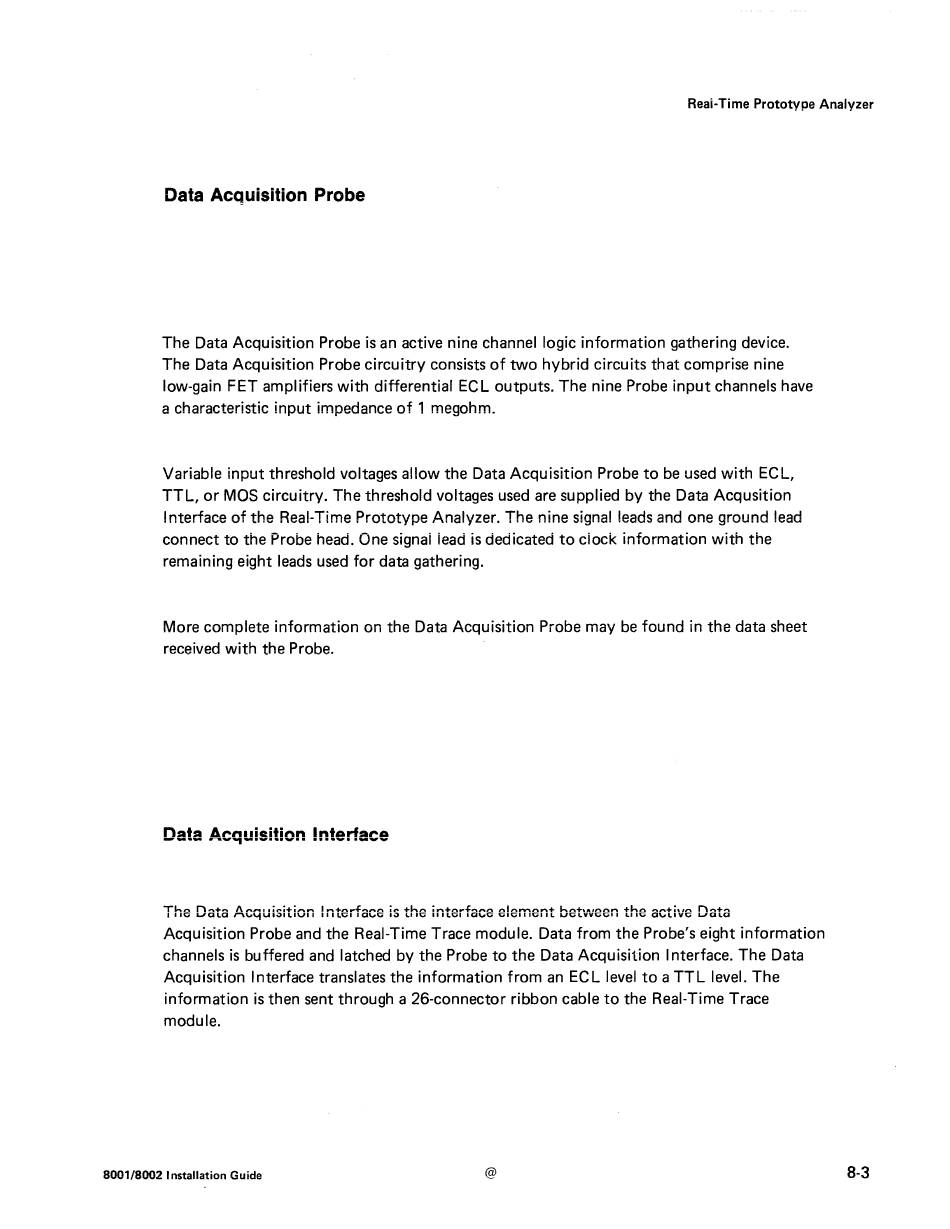 Real-Time Prototype Analyzer

Data Acquisition Probe

The Data Acquisition Probe is an active nine channel logic information gathering device. The Data Acquisition Probe circuitry consists of two hybrid circuits that comprise nine low-gain FET amplifiers with differential ECL outputs. The nine Probe input channels have a characteristic input impedance of 1 megohm.

Variable input threshold voltages allow the Data Acquisition Probe to be used with ECL, TTL, or MOS circuitry. The threshold voltages used are supplied by the Data Acqusition Interface of the Real-Time Prototype Analyzer. The nine signal leads and one ground lead connect to the Probe head. One signal lead is dedicated to clock information with the remaining eight leads used for data gathering.

More complete information on the Data Acquisition Probe may be found in the data sheet received with the Probe.

Data Acquisition Interface

The Data Acquisition Interface is the interface element between the active Data Acquisition Probe and the Real-Time Trace module. Data from the Probe's eight information channels is buffered and latched by the Probe to the Data Acquisition Interface. The Data Acquisition Interface translates the information from an ECL level to a TTL level. The information is then sent through a 26-connector ribbon cable to the Real-Time Trace module.

8001/8002 Installation Guide

@

8-3